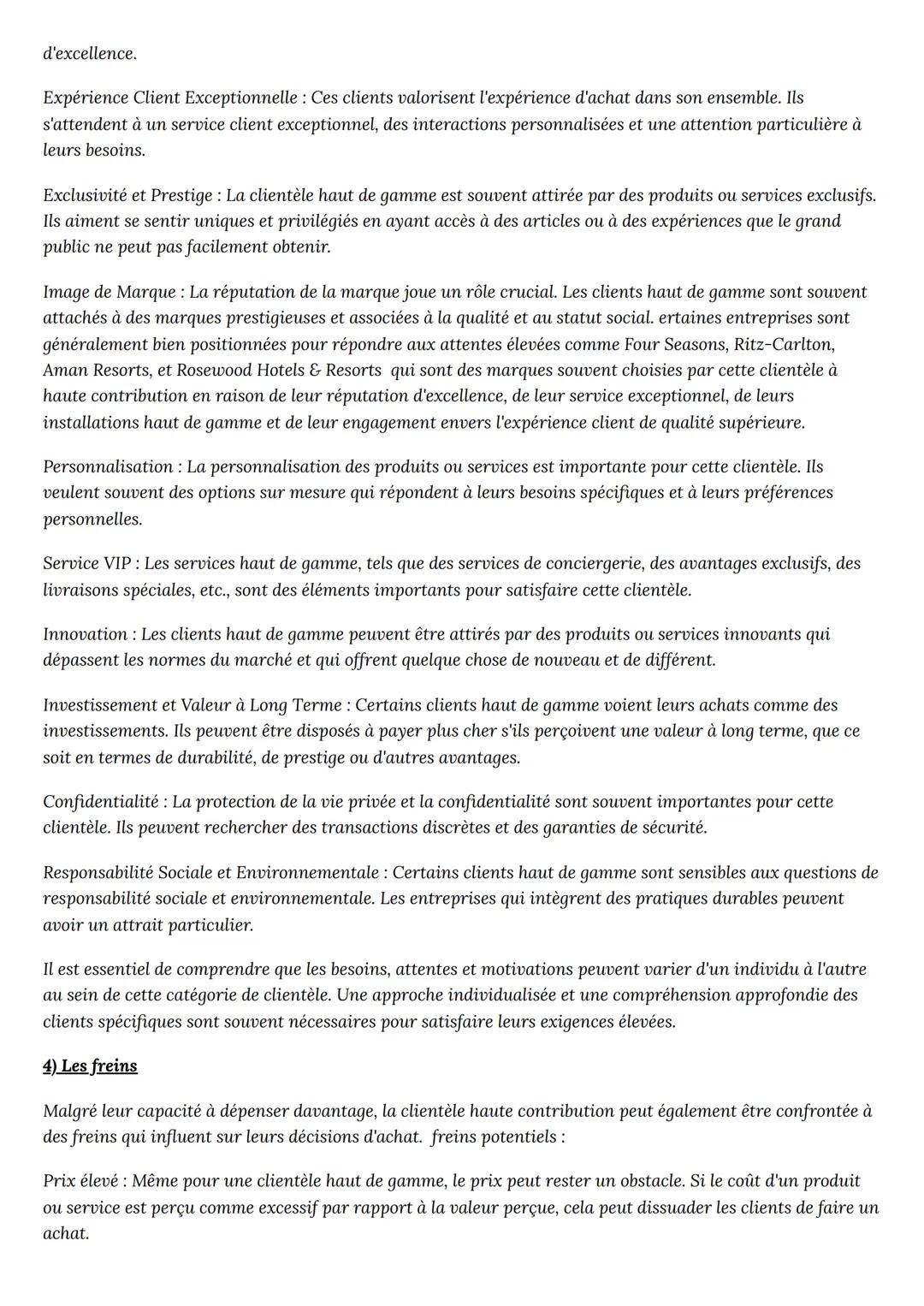 d'excellence.

Expérience Client Exceptionnelle : Ces clients valorisent l'expérience d'achat dans son ensemble. Ils s'attendent à un service client exceptionnel, des interactions personnalisées et une attention particulière à leurs besoins.

Exclusivité et Prestige : La clientèle haut de gamme est souvent attirée par des produits ou services exclusifs. Ils aiment se sentir uniques et privilégiés en ayant accès à des articles ou à des expériences que le grand public ne peut pas facilement obtenir.

Image de Marque : La réputation de la marque joue un rôle crucial. Les clients haut de gamme sont souvent attachés à des marques prestigieuses et associées à la qualité et au statut social. ertaines entreprises sont généralement bien positionnées pour répondre aux attentes élevées comme Four Seasons, Ritz-Carlton, Aman Resorts, et Rosewood Hotels & Resorts qui sont des marques souvent choisies par cette clientèle à haute contribution en raison de leur réputation d'excellence, de leur service exceptionnel, de leurs installations haut de gamme et de leur engagement envers l'expérience client de qualité supérieure.

Personnalisation : La personnalisation des produits ou services est importante pour cette clientèle. Ils veulent souvent des options sur mesure qui répondent à leurs besoins spécifiques et à leurs préférences personnelles.

Service VIP : Les services haut de gamme, tels que des services de conciergerie, des avantages exclusifs, des livraisons spéciales, etc., sont des éléments importants pour satisfaire cette clientèle.

Innovation : Les clients haut de gamme peuvent être attirés par des produits ou services innovants qui dépassent les normes du marché et qui offrent quelque chose de nouveau et de différent.

Investissement et Valeur à Long Terme : Certains clients haut de gamme voient leurs achats comme des investissements. Ils peuvent être disposés à payer plus cher s'ils perçoivent une valeur à long terme, que ce soit en termes de durabilité, de prestige ou d'autres avantages.

Confidentialité : La protection de la vie privée et la confidentialité sont souvent importantes pour cette clientèle. Ils peuvent rechercher des transactions discrètes et des garanties de sécurité.

Responsabilité Sociale et Environnementale : Certains clients haut de gamme sont sensibles aux questions de responsabilité sociale et environnementale. Les entreprises qui intègrent des pratiques durables peuvent avoir un attrait particulier.

Il est essentiel de comprendre que les besoins, attentes et motivations peuvent varier d'un individu à l'autre au sein de cette catégorie de clientèle. Une approche individualisée et une compréhension approfondie des clients spécifiques sont souvent nécessaires pour satisfaire leurs exigences élevées.

4) Les freins

Malgré leur capacité à dépenser davantage, la clientèle haute contribution peut également être confrontée à des freins qui influent sur leurs décisions d'achat. freins potentiels :

Prix élevé : Même pour une clientèle haut de gamme, le prix peut rester un obstacle. Si le coût d'un produit ou service est perçu comme excessif par rapport à la valeur perçue, cela peut dissuader les clients de faire un achat.